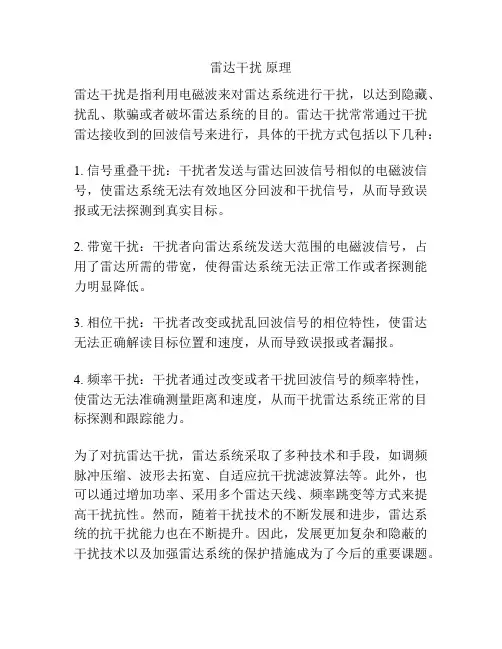 雷达干扰 原理

雷达干扰是指利用电磁波来对雷达系统进行干扰，以达到隐藏、扰乱、欺骗或者破坏雷达系统的目的。雷达干扰常常通过干扰雷达接收到的回波信号来进行，具体的干扰方式包括以下几种：

1. 信号重叠干扰：干扰者发送与雷达回波信号相似的电磁波信号，使雷达系统无法有效地区分回波和干扰信号，从而导致误报或无法探测到真实目标。

2. 带宽干扰：干扰者向雷达系统发送大范围的电磁波信号，占用了雷达所需的带宽，使得雷达系统无法正常工作或者探测能力明显降低。

3. 相位干扰：干扰者改变或扰乱回波信号的相位特性，使雷达无法正确解读目标位置和速度，从而导致误报或者漏报。

4. 频率干扰：干扰者通过改变或者干扰回波信号的频率特性，使雷达无法准确测量距离和速度，从而干扰雷达系统正常的目标探测和跟踪能力。

为了对抗雷达干扰，雷达系统采取了多种技术和手段，如调频脉冲压缩、波形去拓宽、自适应抗干扰滤波算法等。此外，也可以通过增加功率、采用多个雷达天线、频率跳变等方式来提高干扰抗性。然而，随着干扰技术的不断发展和进步，雷达系统的抗干扰能力也在不断提升。因此，发展更加复杂和隐蔽的干扰技术以及加强雷达系统的保护措施成为了今后的重要课题。